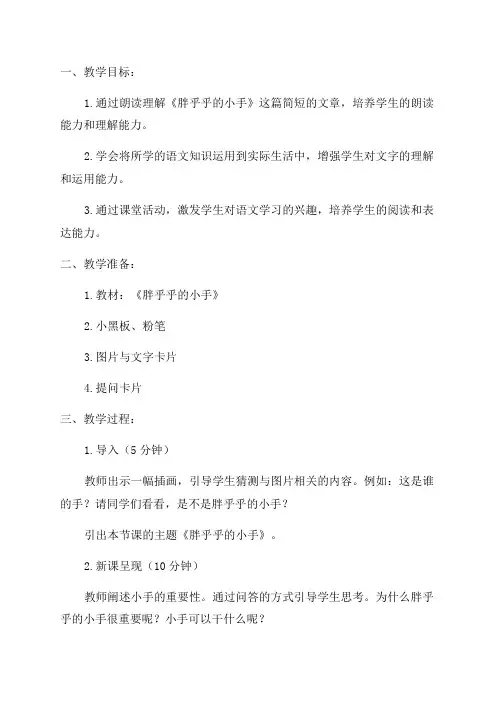 一、教学目标：

1.通过朗读理解《胖乎乎的小手》这篇简短的文章，培养学生的朗读能力和理解能力。

2.学会将所学的语文知识运用到实际生活中，增强学生对文字的理解和运用能力。

3.通过课堂活动，激发学生对语文学习的兴趣，培养学生的阅读和表达能力。

二、教学准备：

1.教材：《胖乎乎的小手》

2.小黑板、粉笔

3.图片与文字卡片

4.提问卡片

三、教学过程：

1.导入（5分钟）

教师出示一幅插画，引导学生猜测与图片相关的内容。例如：这是谁的手？请同学们看看，是不是胖乎乎的小手？

引出本节课的主题《胖乎乎的小手》。

2.新课呈现（10分钟）

教师阐述小手的重要性。通过问答的方式引导学生思考。为什么胖乎乎的小手很重要呢？小手可以干什么呢？